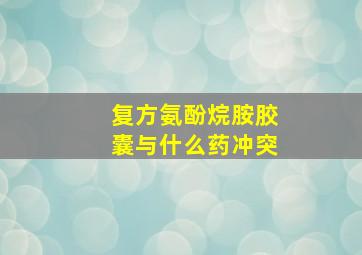 复方氨酚烷胺胶囊与什么药冲突